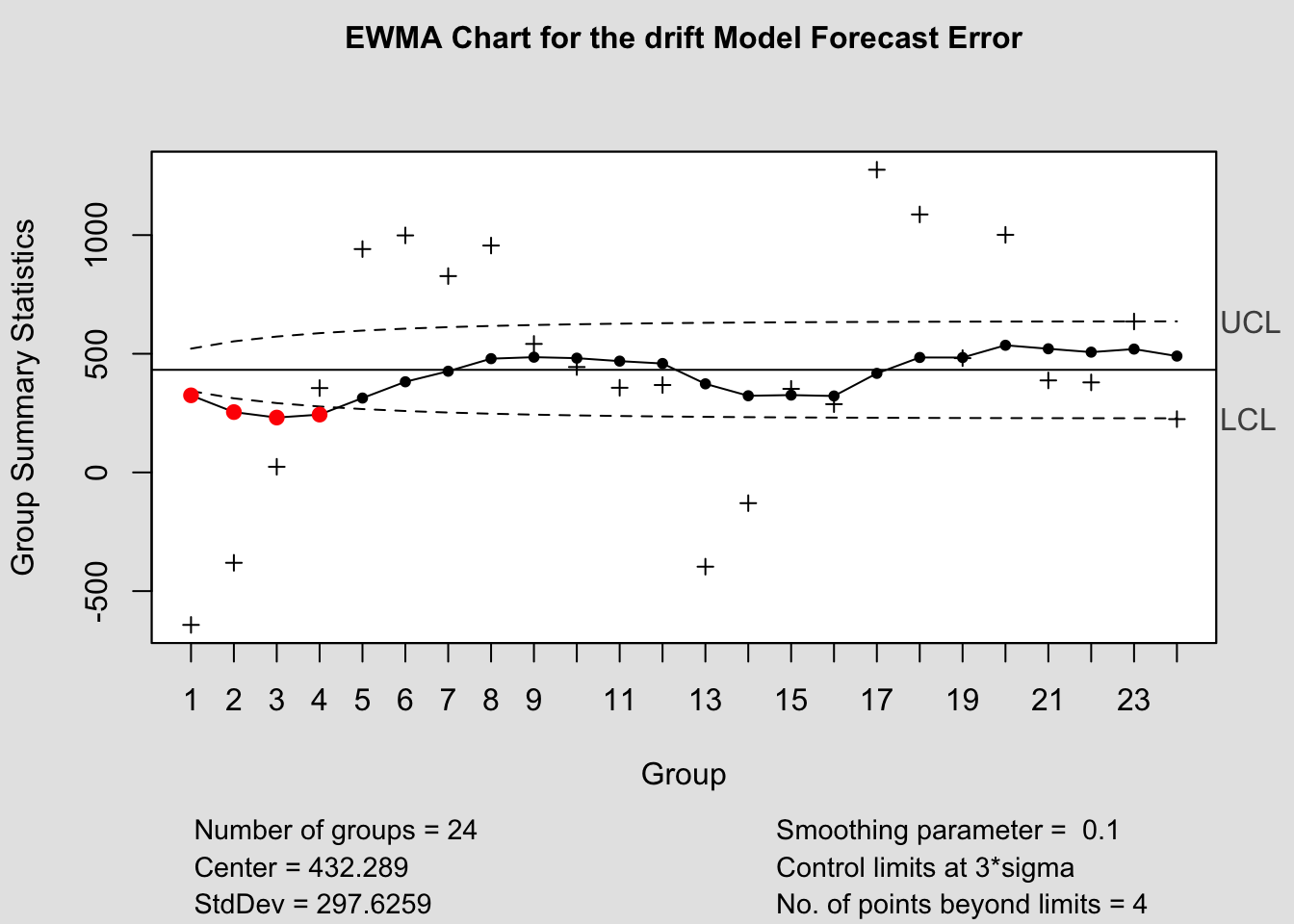 EWMA Chart for the drift Model Forecast Error

Group Summary Statistics

1000
500
0
-500

UCL
LCL

1 2 3 4 5 6 7 8 9 11 13 15 17 19 21 23

Group

Number of groups = 24
Center = 432.289
StdDev = 297.6259

Smoothing parameter = 0.1
Control limits at 3*sigma
No. of points beyond limits = 4